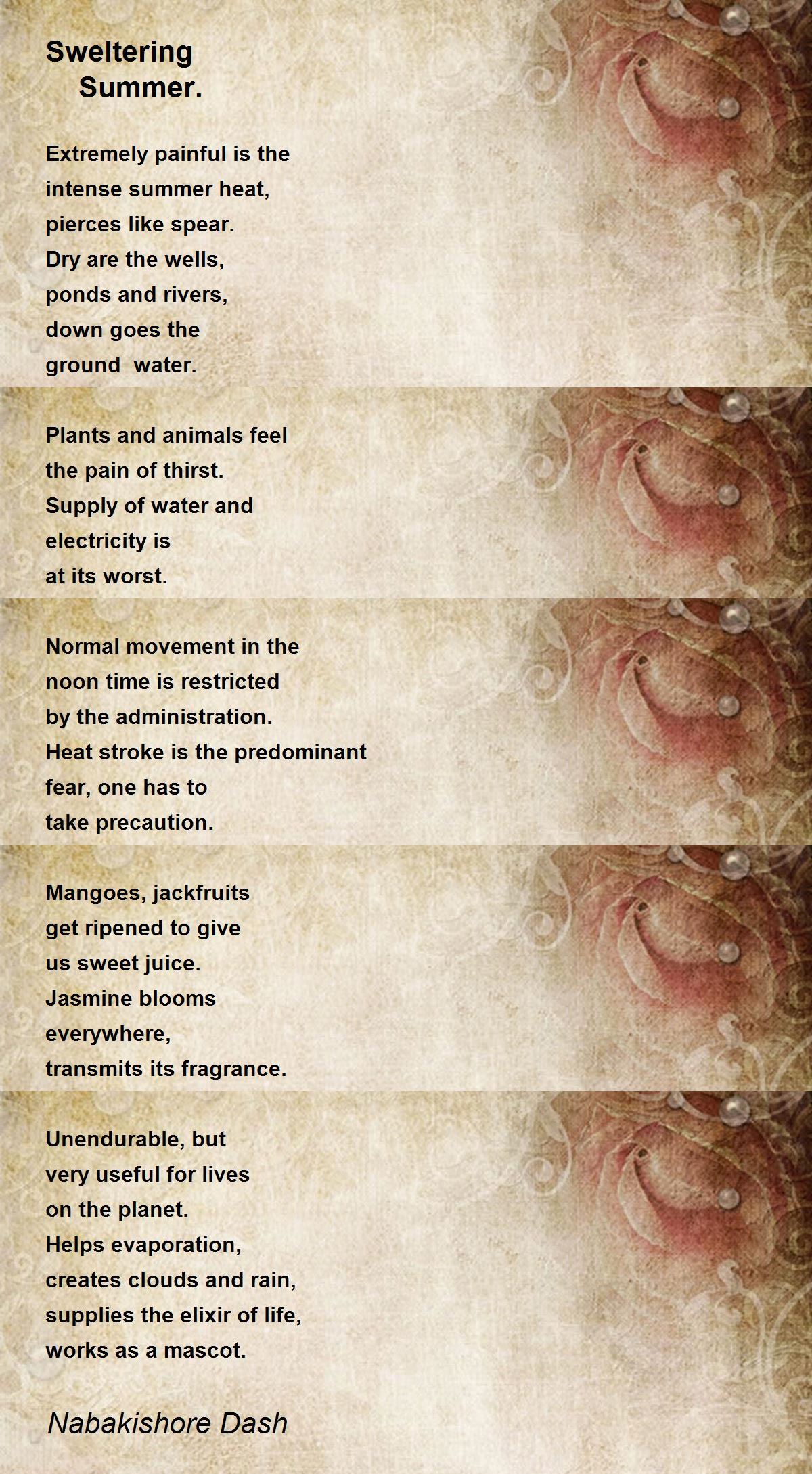 Sweltering
Summer.

Extremely painful is the
intense summer heat,
pierces like spear.
Dry are the wells,
ponds and rivers,
down goes the
ground water.

Plants and animals feel
the pain of thirst.
Supply of water and
electricity is
at its worst.

Normal movement in the
noon time is restricted
by the administration.
Heat stroke is the predominant
fear, one has to
take precaution.

Mangoes, jackfruits
get ripened to give
us sweet juice.
Jasmine blooms
everywhere,
transmits its fragrance.

Unendurable, but
very useful for lives
on the planet.
Helps evaporation,
creates clouds and rain,
supplies the elixir of life,
works as a mascot.

Nabakishore Dash